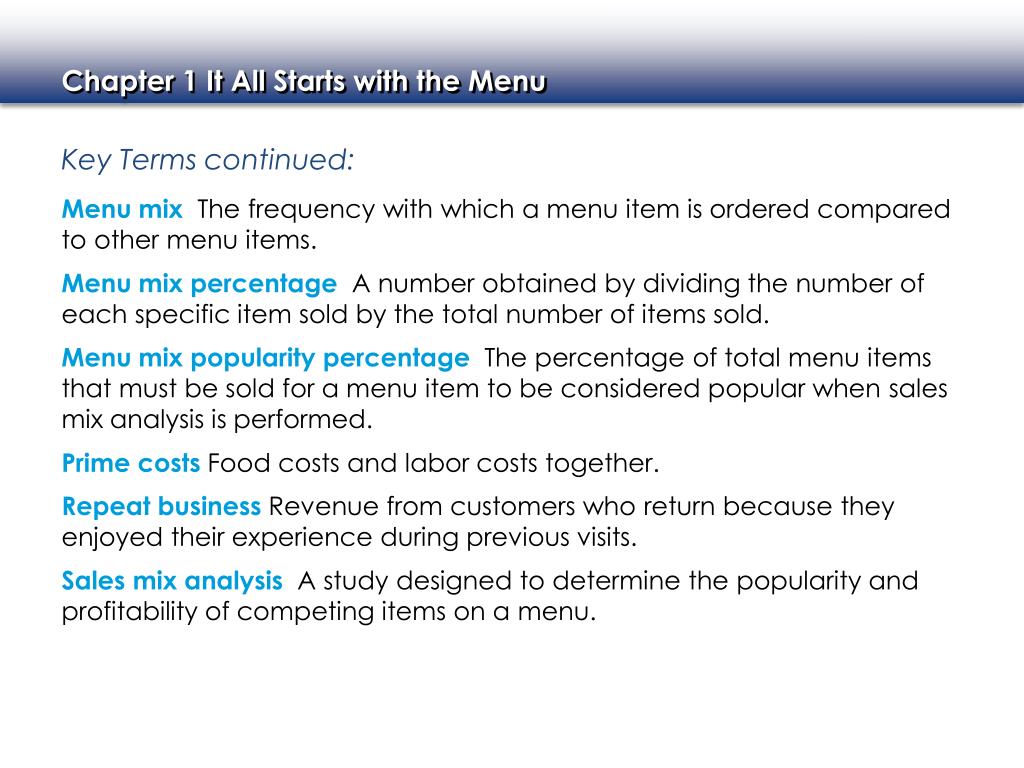 Chapter 1 It All Starts with the Menu

Key Terms continued:

Menu mix The frequency with which a menu item is ordered compared to other menu items.

Menu mix percentage A number obtained by dividing the number of each specific item sold by the total number of items sold.

Menu mix popularity percentage The percentage of total menu items that must be sold for a menu item to be considered popular when sales mix analysis is performed.

Prime costs Food costs and labor costs together.

Repeat business Revenue from customers who return because they enjoyed their experience during previous visits.

Sales mix analysis A study designed to determine the popularity and profitability of competing items on a menu.